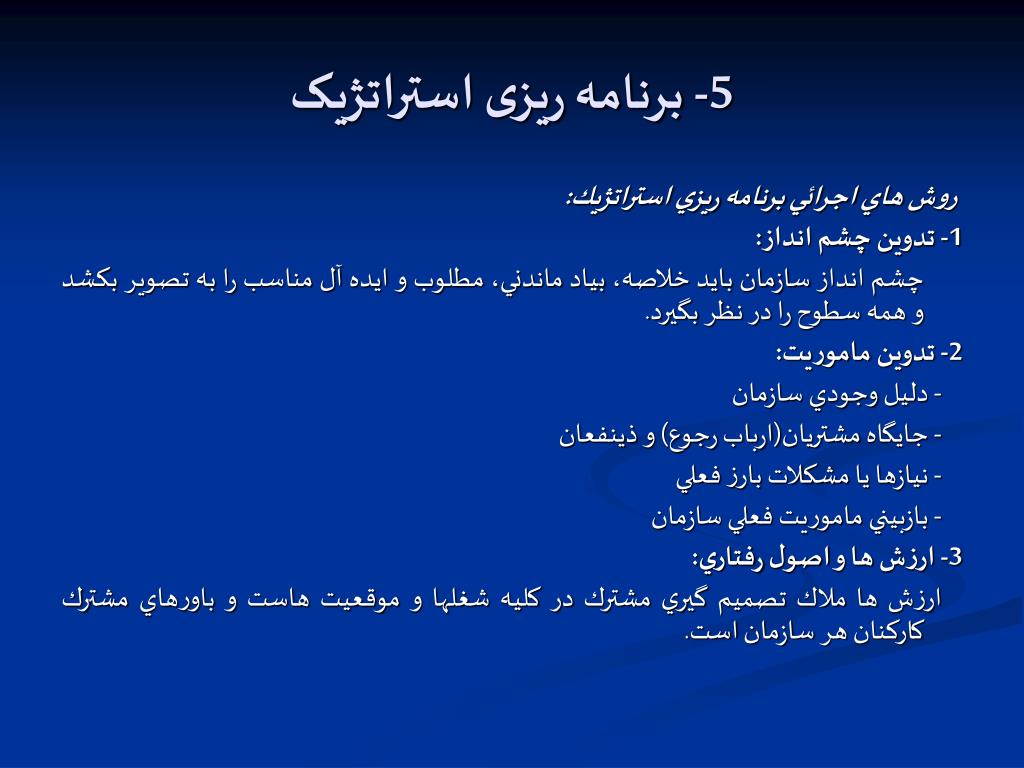 5- برنامه ریزی استراتژیک

روش هاي اجرائي برنامه ريزي استراتژيك:

1- تدوين چشم انداز:

چشم انداز سازمان بايد خلاصه، بياد ماندني، مطلوب و ايده آل مناسب را به تصوير بكشد و همه سطوح را در نظر بگيرد.

2- تدوين ماموريت:

- دليل وجودي سازمان

- جايگاه مشتريان(ارباب رجوع) و ذينفعان

- نيازها يا مشكلات بارز فعلي

- بازبيني ماموريت فعلي سازمان

3- ارزش ها و اصول رفتاري:

ارزش ها ملاك تصميم گيري مشترك در كليه شغلها و موقعيت هاست و باورهاي مشترك كاركنان هر سازمان است.